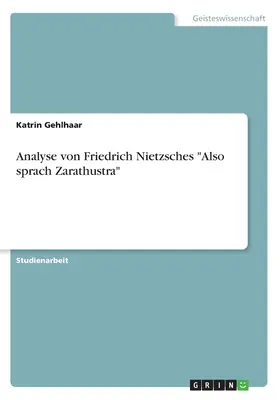 Geisteswissenschaft

Katrin Gehlhaar

Analyse von Friedrich Nietzsches "Also sprach Zarathustra"

Studienarbeit

GRIN